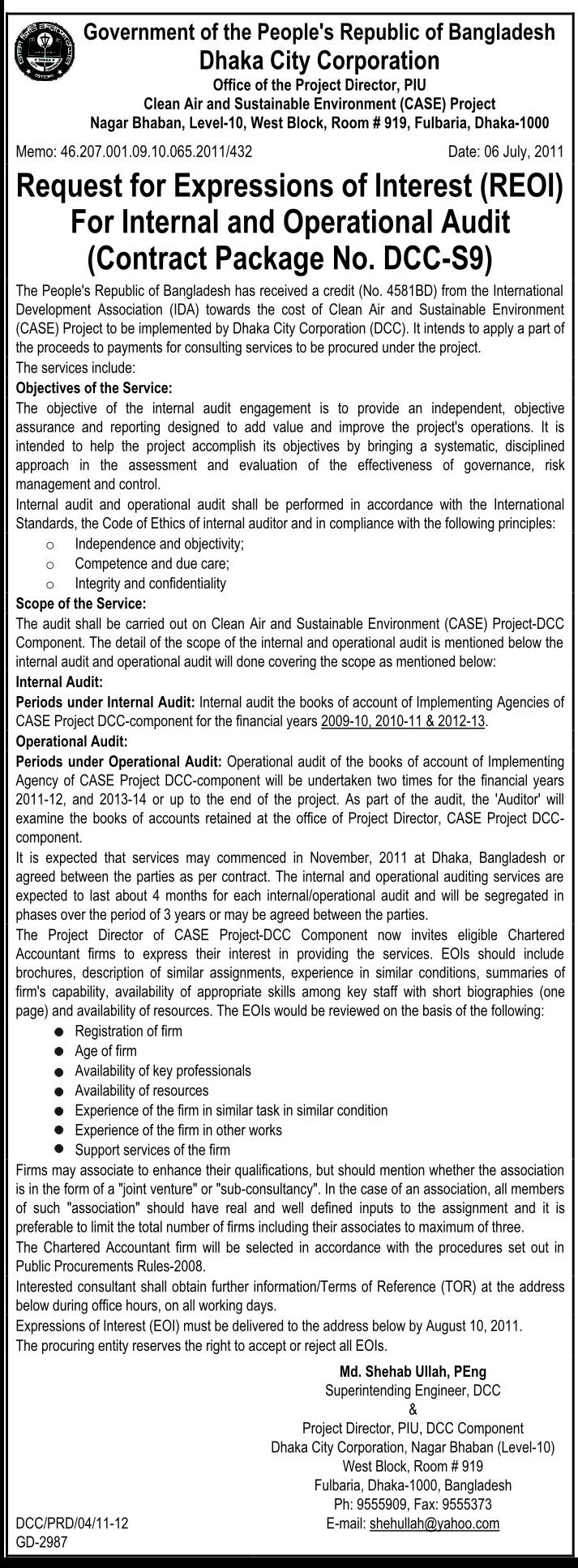 Government of the People's Republic of Bangladesh
Dhaka City Corporation
Office of the Project Director, PIU
Clean Air and Sustainable Environment (CASE) Project
Nagar Bhaban, Level-10, West Block, Room # 919, Fulbaria, Dhaka-1000

Memo: 46.207.001.09.10.065.2011/432 Date: 06 July, 2011

Request for Expressions of Interest (REOI)
For Internal and Operational Audit
(Contract Package No. DCC-S9)

The People's Republic of Bangladesh has received a credit (No. 4581BD) from the International Development Association (IDA) towards the cost of Clean Air and Sustainable Environment (CASE) Project to be implemented by Dhaka City Corporation (DCC). It intends to apply a part of the proceeds to payments for consulting services to be procured under the project.
The services include:
Objectives of the Service:
The objective of the internal audit engagement is to provide an independent, objective assurance and reporting designed to add value and improve the project's operations. It is intended to help the project accomplish its objectives by bringing a systematic, disciplined approach in the assessment and evaluation of the effectiveness of governance, risk management and control.
Internal audit and operational audit shall be performed in accordance with the International Standards, the Code of Ethics of internal auditor and in compliance with the following principles:
o Independence and objectivity;
o Competence and due care;
o Integrity and confidentiality
Scope of the Service:
The audit shall be carried out on Clean Air and Sustainable Environment (CASE) Project-DCC Component. The detail of the scope of the internal and operational audit is mentioned below the internal audit and operational audit will done covering the scope as mentioned below:
Internal Audit:
Periods under Internal Audit: Internal audit the books of account of Implementing Agencies of CASE Project DCC-component for the financial years 2009-10, 2010-11 & 2012-13.
Operational Audit:
Periods under Operational Audit: Operational audit of the books of account of Implementing Agency of CASE Project DCC-component will be undertaken two times for the financial years 2011-12, and 2013-14 or up to the end of the project. As part of the audit, the 'Auditor' will examine the books of accounts retained at the office of Project Director, CASE Project DCC-component.
It is expected that services may commenced in November, 2011 at Dhaka, Bangladesh or agreed between the parties as per contract. The internal and operational auditing services are expected to last about 4 months for each internal/operational audit and will be segregated in phases over the period of 3 years or may be agreed between the parties.
The Project Director of CASE Project-DCC Component now invites eligible Chartered Accountant firms to express their interest in providing the services. EOIs should include brochures, description of similar assignments, experience in similar conditions, summaries of firm's capability, availability of appropriate skills among key staff with short biographies (one page) and availability of resources. The EOIs would be reviewed on the basis of the following:
● Registration of firm
● Age of firm
● Availability of key professionals
● Availability of resources
● Experience of the firm in similar task in similar condition
● Experience of the firm in other works
● Support services of the firm
Firms may associate to enhance their qualifications, but should mention whether the association is in the form of a "joint venture" or "sub-consultancy". In the case of an association, all members of such "association" should have real and well defined inputs to the assignment and it is preferable to limit the total number of firms including their associates to maximum of three.
The Chartered Accountant firm will be selected in accordance with the procedures set out in Public Procurements Rules-2008.
Interested consultant shall obtain further information/Terms of Reference (TOR) at the address below during office hours, on all working days.
Expressions of Interest (EOI) must be delivered to the address below by August 10, 2011.
The procuring entity reserves the right to accept or reject all EOIs.

Md. Shehab Ullah, PEng
Superintending Engineer, DCC
&
Project Director, PIU, DCC Component
Dhaka City Corporation, Nagar Bhaban (Level-10)
West Block, Room # 919
Fulbaria, Dhaka-1000, Bangladesh
Ph: 9555909, Fax: 9555373
E-mail: shehullah@yahoo.com

DCC/PRD/04/11-12
GD-2987